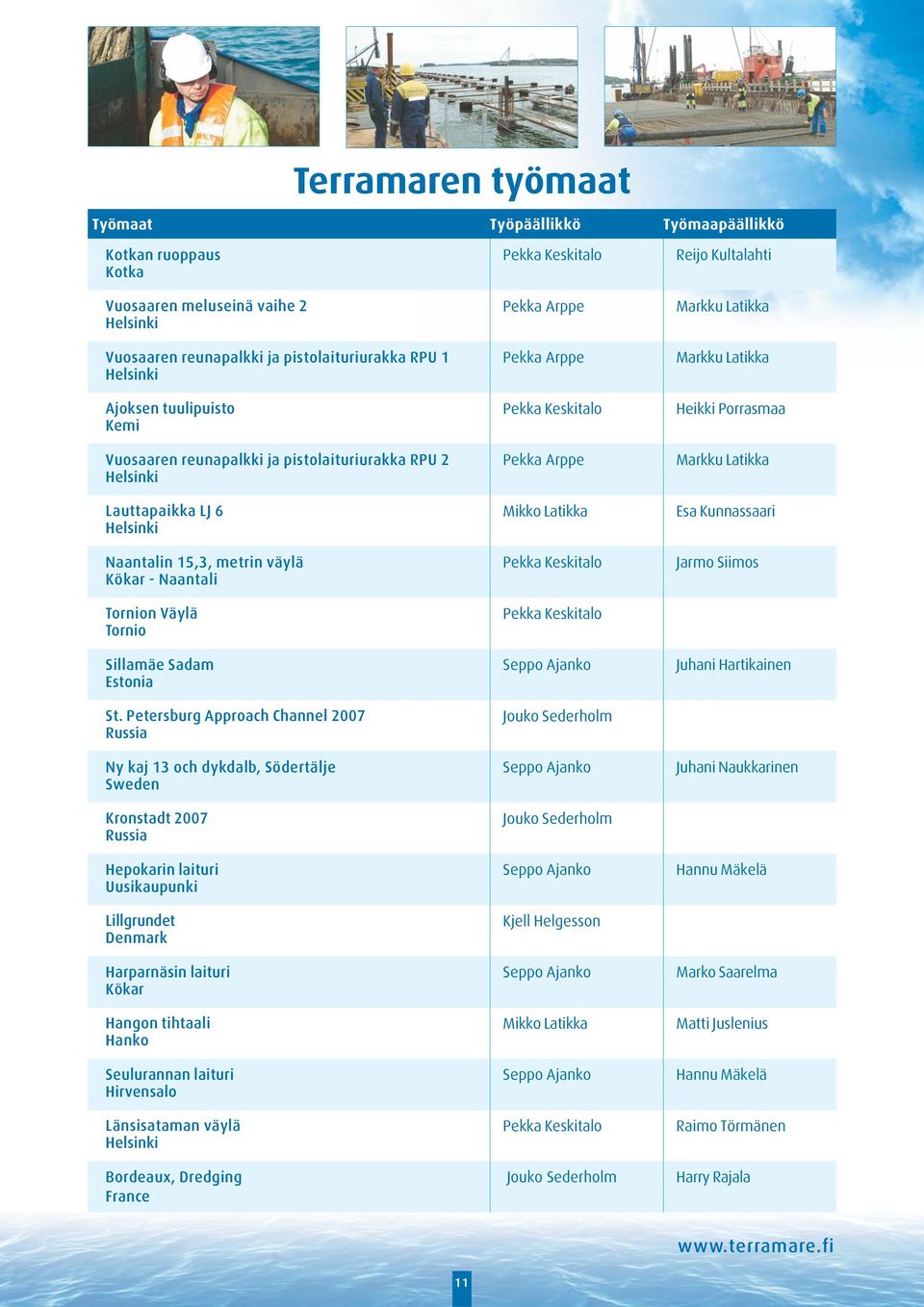 Terramaren työmaat

| Työmaat | Työpäällikkö | Työmaapäällikkö |
|---|---|---|
| Kotkan ruoppaus Kotka | Pekka Keskitalo | Reijo Kultalahti |
| Vuosaaren meluseinä vaihe 2 Helsinki | Pekka Arppe | Markku Latikka |
| Vuosaaren reunapalkki ja pistolaituriurakka RPU 1 Helsinki | Pekka Arppe | Markku Latikka |
| Ajoksen tuulipuisto Kemi | Pekka Keskitalo | Heikki Porrasmaa |
| Vuosaaren reunapalkki ja pistolaituriurakka RPU 2 Helsinki | Pekka Arppe | Markku Latikka |
| Lauttapaikka LJ 6 Helsinki | Mikko Latikka | Esa Kunnassaari |
| Naantalin 15,3, metrin väylä Kökar - Naantali | Pekka Keskitalo | Jarmo Siimos |
| Tornion Väylä Tornio | Pekka Keskitalo | |
| Sillamäe Sadam Estonia | Seppo Ajanko | Juhani Hartikainen |
| St. Petersburg Approach Channel 2007 Russia | Jouko Sederholm | |
| Ny kaj 13 och dykdalb, Södertälje Sweden | Seppo Ajanko | Juhani Naukkarinen |
| Kronstadt 2007 Russia | Jouko Sederholm | |
| Hepokarin laituri Uusikaupunki | Seppo Ajanko | Hannu Mäkelä |
| Lillgrundet Denmark | Kjell Helgesson | |
| Harparnäsin laituri Kökar | Seppo Ajanko | Marko Saarelma |
| Hangon tihtaali Hanko | Mikko Latikka | Matti Juslenius |
| Seulurannan laituri Hirvensalo | Seppo Ajanko | Hannu Mäkelä |
| Länsisataman väylä Helsinki | Pekka Keskitalo | Raimo Törmänen |
| Bordeaux, Dredging France | Jouko Sederholm | Harry Rajala |

www.terramare.fi

11